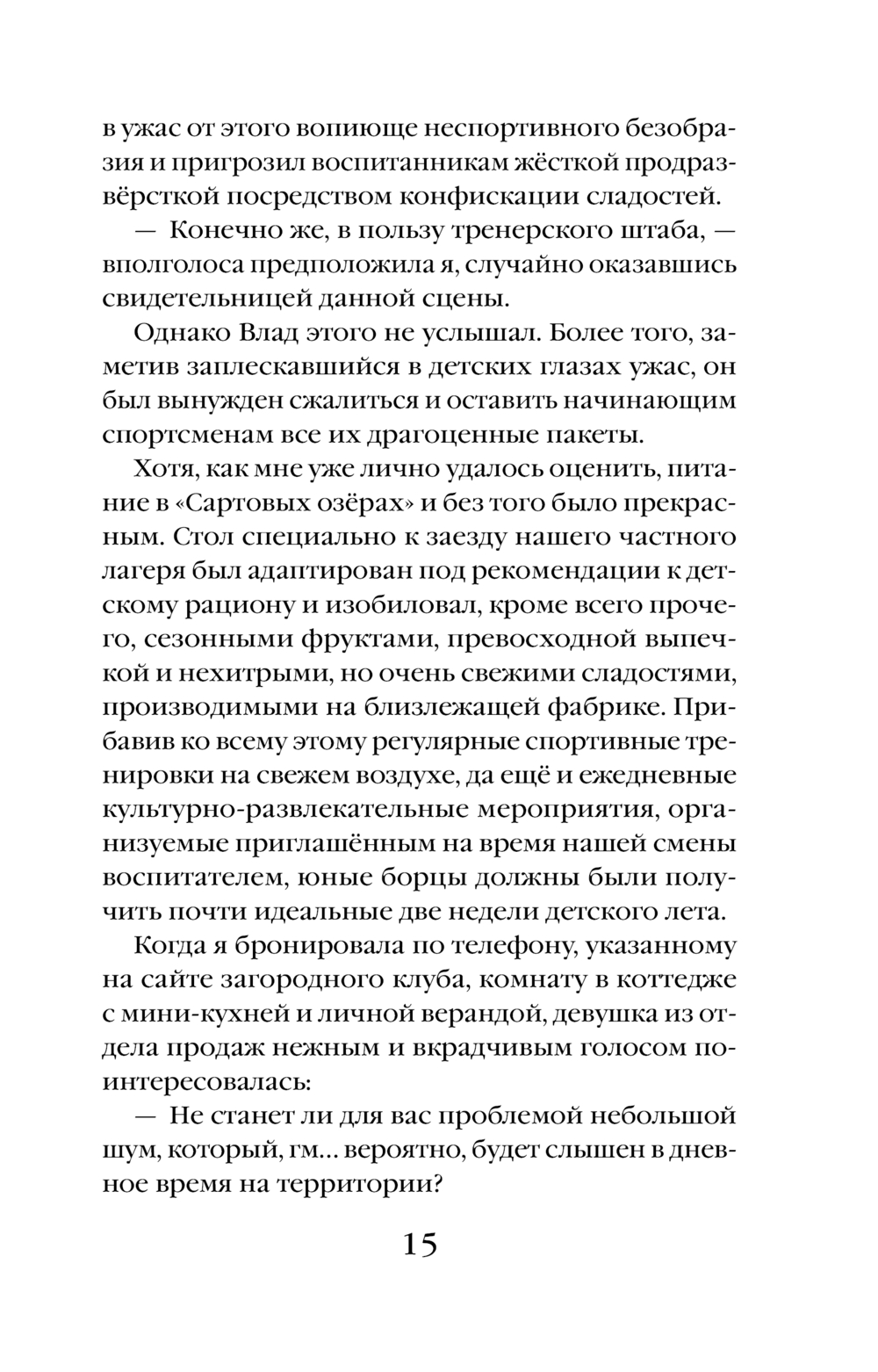 в ужас от этого вопиюще неспортивного безобразия и пригрозил воспитанникам жёсткой продразвёрсткой посредством конфискации сладостей.

— Конечно же, в пользу тренерского штаба, — вполголоса предположила я, случайно оказавшись свидетельницей данной сцены.

Однако Влад этого не услышал. Более того, заметив заплескавшийся в детских глазах ужас, он был вынужден сжалиться и оставить начинающим спортсменам все их драгоценные пакеты.

Хотя, как мне уже лично удалось оценить, питание в «Сартовых озёрах» и без того было прекрасным. Стол специально к заезду нашего частного лагеря был адаптирован под рекомендации к детскому рациону и изобиловал, кроме всего прочего, сезонными фруктами, превосходной выпечкой и нехитрыми, но очень свежими сладостями, производимыми на близлежащей фабрике. Прибавив ко всему этому регулярные спортивные тренировки на свежем воздухе, да ещё и ежедневные культурно-развлекательные мероприятия, организуемые приглашённым на время нашей смены воспитателем, юные борцы должны были получить почти идеальные две недели детского лета.

Когда я бронировала по телефону, указанному на сайте загородного клуба, комнату в коттедже с мини-кухней и личной верандой, девушка из отдела продаж нежным и вкрадчивым голосом поинтересовалась:

— Не станет ли для вас проблемой небольшой шум, который, гм... вероятно, будет слышен в дневное время на территории?

15